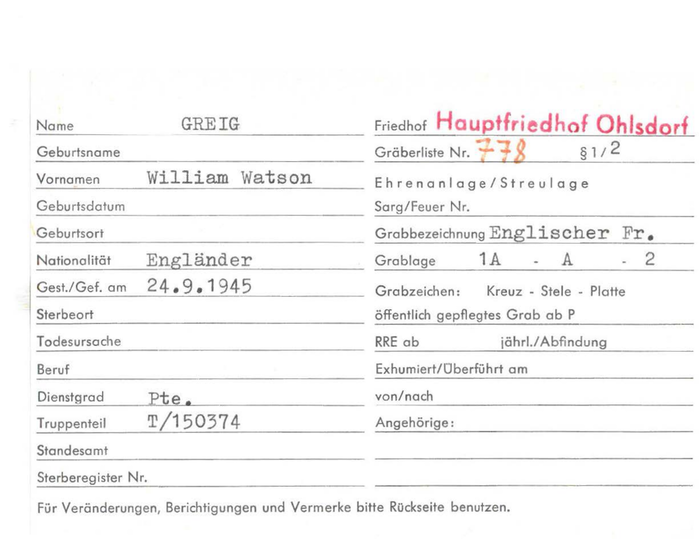 Name GREIG

Geburtsname

Vornamen William Watson

Geburtsdatum

Geburtsort

Nationalität Engländer

Gest./Gef. am 24.9.1945

Sterbeort

Todesursache

Beruf

Dienstgrad Pte.

Truppenteil T/150374

Standesamt

Sterberegister Nr.

Friedhof Hauptfriedhof Ohlsdorf

Gräberliste Nr. 778 §1/2

Ehrenanlage/Streulage

Sarg/Feuer Nr.

Grabbezeichnung Englischer Fr.

Grablage 1A - A - 2

Grabzeichen: Kreuz - Stele - Platte

öffentlich gepflegtes Grab ab P

RRE ab jährl./Abfindung

Exhumiert/Überführt am

von/nach

Angehörige:

Für Veränderungen, Berichtigungen und Vermerke bitte Rückseite benutzen.